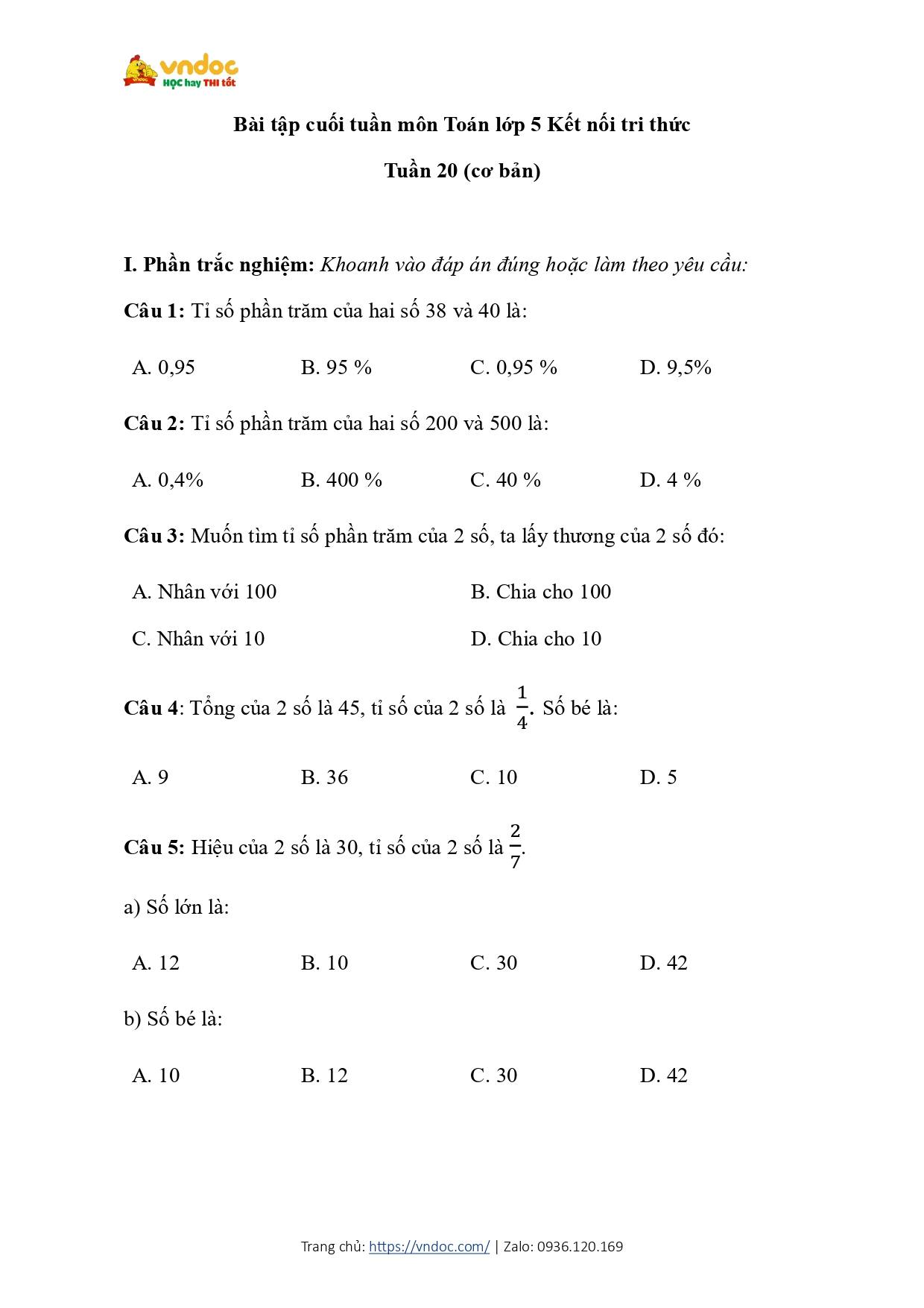 vndoc HỌC hay THI tốt

Bài tập cuối tuần môn Toán lớp 5 Kết nối tri thức

Tuần 20 (cơ bản)

I. Phần trắc nghiệm: Khoanh vào đáp án đúng hoặc làm theo yêu cầu:

Câu 1: Tỉ số phần trăm của hai số 38 và 40 là:

A. 0,95 B. 95 % C. 0,95 % D. 9,5%

Câu 2: Tỉ số phần trăm của hai số 200 và 500 là:

A. 0,4% B. 400 % C. 40 % D. 4 %

Câu 3: Muốn tìm tỉ số phần trăm của 2 số, ta lấy thương của 2 số đó:

A. Nhân với 100 B. Chia cho 100

C. Nhân với 10 D. Chia cho 10

Câu 4: Tổng của 2 số là 45, tỉ số của 2 số là $\frac{1}{4}$. Số bé là:

A. 9 B. 36 C. 10 D. 5

Câu 5: Hiệu của 2 số là 30, tỉ số của 2 số là $\frac{2}{7}$.

a) Số lớn là:

A. 12 B. 10 C. 30 D. 42

b) Số bé là:

A. 10 B. 12 C. 30 D. 42

Trang chủ: https://vndoc.com/ | Zalo: 0936.120.169